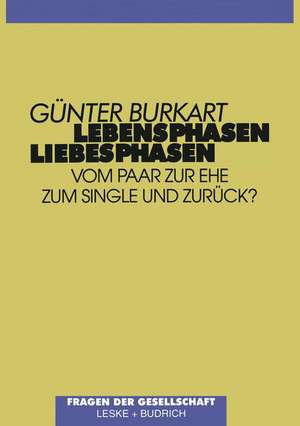 GÜNTER BURKART
LEBENSPHASEN
LIEBESPHASEN
VOM PAAR ZUR EHE
ZUM SINGLE UND ZURÜCK?

FRAGEN DER GESELLSCHAFT
LESKE + BUDRICH